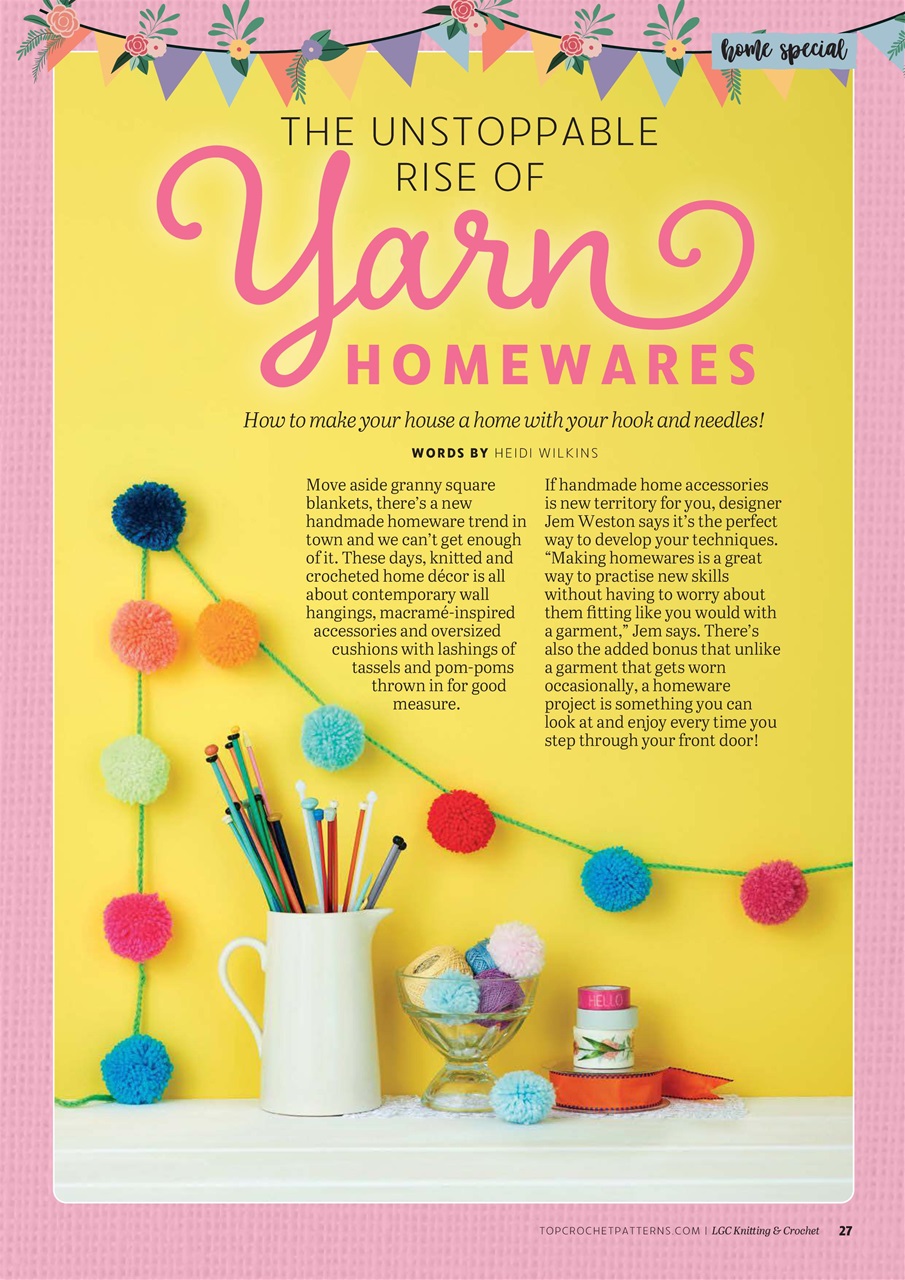 home special

THE UNSTOPPABLE RISE OF

Yarn

HOMEWARES

How to make your house a home with your hook and needles!

WORDS BY HEIDI WILKINS

Move aside granny square blankets, there's a new handmade homeware trend in town and we can't get enough of it. These days, knitted and crocheted home décor is all about contemporary wall hangings, macramé-inspired accessories and oversized cushions with lashings of tassels and pom-poms thrown in for good measure.

If handmade home accessories is new territory for you, designer Jem Weston says it's the perfect way to develop your techniques. "Making homewares is a great way to practise new skills without having to worry about them fitting like you would with a garment," Jem says. There's also the added bonus that unlike a garment that gets worn occasionally, a homeware project is something you can look at and enjoy every time you step through your front door!

HELLO

TOPCROCHETPATTERNS.COM | LGC Knitting & Crochet 27